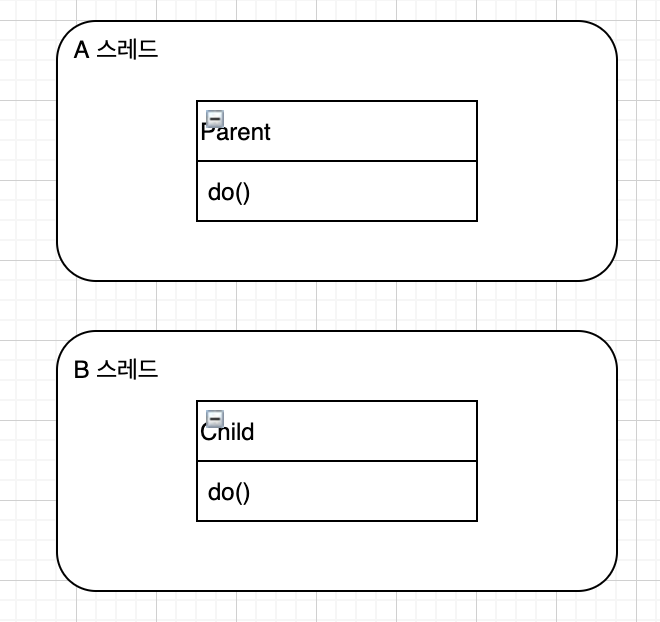 A 스레드

Parent

do()

B 스레드

Child

do()